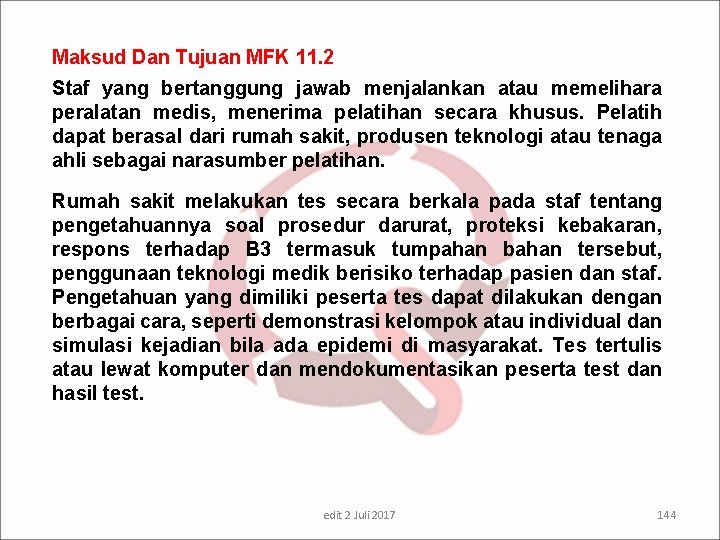 Maksud Dan Tujuan MFK 11.2

Staf yang bertanggung jawab menjalankan atau memelihara peralatan medis, menerima pelatihan secara khusus. Pelatih dapat berasal dari rumah sakit, produsen teknologi atau tenaga ahli sebagai narasumber pelatihan.

Rumah sakit melakukan tes secara berkala pada staf tentang pengetahuannya soal prosedur darurat, proteksi kebakaran, respons terhadap B3 termasuk tumpahan bahan tersebut, penggunaan teknologi medik berisiko terhadap pasien dan staf. Pengetahuan yang dimiliki peserta tes dapat dilakukan dengan berbagai cara, seperti demonstrasi kelompok atau individual dan simulasi kejadian bila ada epidemi di masyarakat. Tes tertulis atau lewat komputer dan mendokumentasikan peserta test dan hasil test.

edit 2 Juli 2017

144